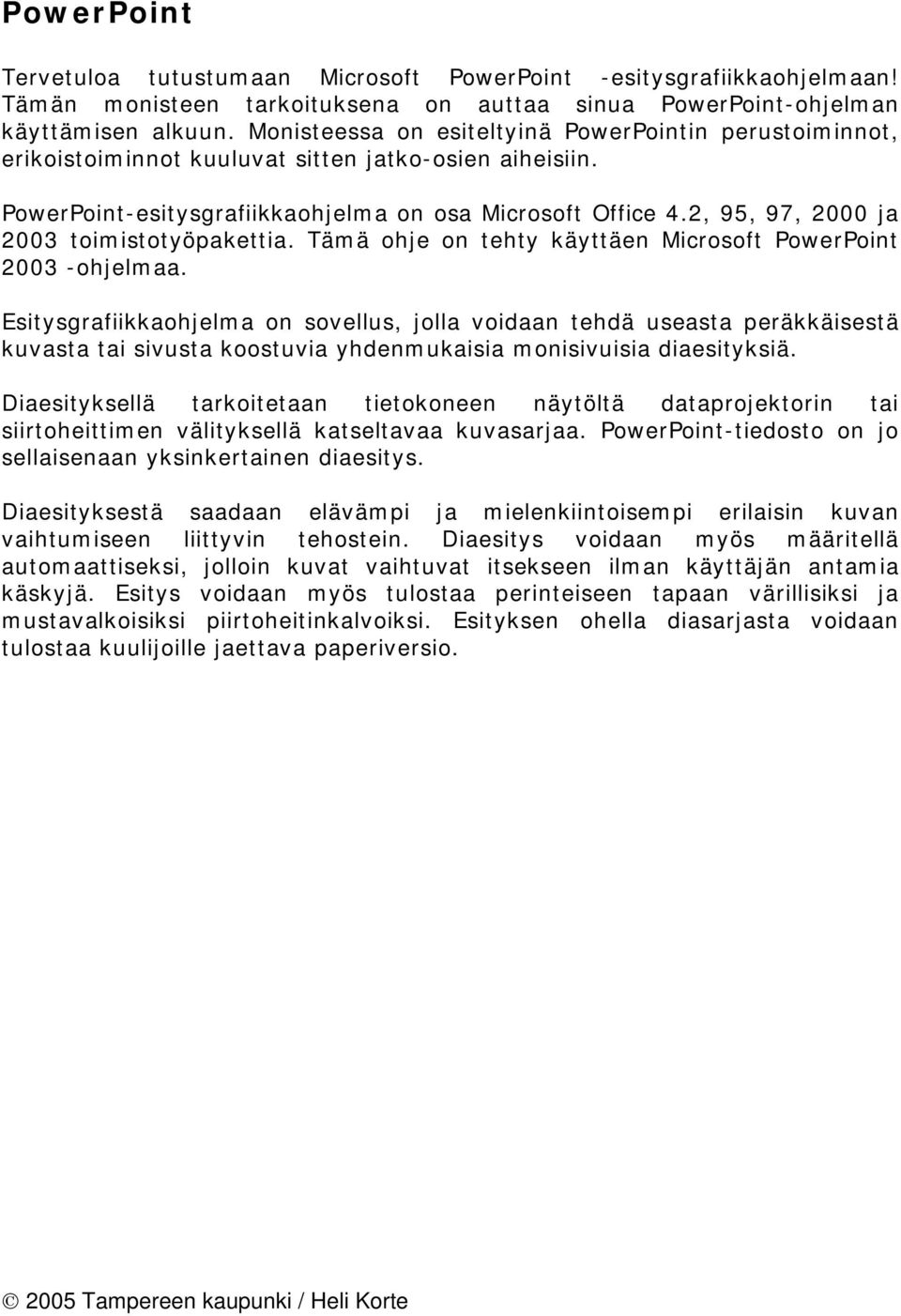 PowerPoint

Tervetuloa tutustumaan Microsoft PowerPoint -esitysgrafiikkaohjelmaan! Tämän monisteen tarkoituksena on auttaa sinua PowerPoint-ohjelman käyttämisen alkuun. Monisteessa on esiteltyinä PowerPointin perustoiminnot, erikoistoiminnot kuuluvat sitten jatko-osien aiheisiin.

PowerPoint-esitysgrafiikkaohjelma on osa Microsoft Office 4.2, 95, 97, 2000 ja 2003 toimistotyöpakettia. Tämä ohje on tehty käyttäen Microsoft PowerPoint 2003 -ohjelmaa.

Esitysgrafiikkaohjelma on sovellus, jolla voidaan tehdä useasta peräkkäisestä kuvasta tai sivusta koostuvia yhdenmukaisia monisivuisia diaesityksiä.

Diaesityksellä tarkoitetaan tietokoneen näytöltä dataprojektorin tai siirtoheittimen välityksellä katseltavaa kuvasarjaa. PowerPoint-tiedosto on jo sellaisenaan yksinkertainen diaesitys.

Diaesityksestä saadaan elävämpi ja mielenkiintoisempi erilaisin kuvan vaihtumiseen liittyvin tehostein. Diaesitys voidaan myös määritellä automaattiseksi, jolloin kuvat vaihtuvat itsekseen ilman käyttäjän antamia käskyjä. Esitys voidaan myös tulostaa perinteiseen tapaan värillisiksi ja mustavalkoisiksi piirtoheitinkalvoiksi. Esityksen ohella diasarjasta voidaan tulostaa kuulijoille jaettava paperiversio.

© 2005 Tampereen kaupunki / Heli Korte